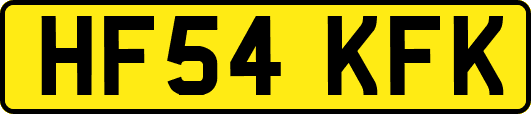 HF54 KFK